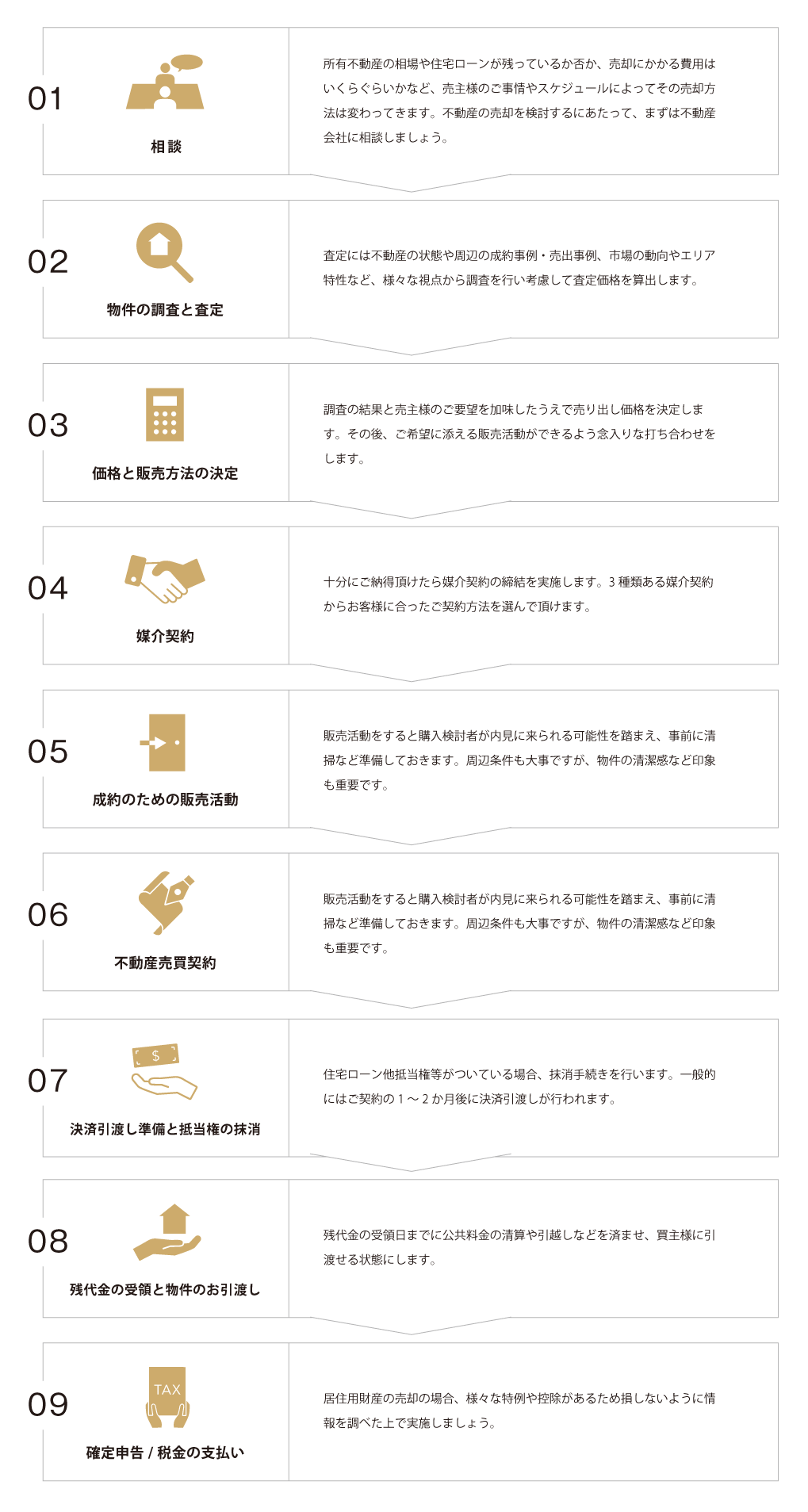 01

相談

所有不動産の相場や住宅ローンが残っているか否か、売却にかかる費用はいくらぐらいかなど、売主様のご事情やスケジュールによってその売却方法は変わってきます。不動産の売却を検討するにあたって、まずは不動産会社に相談しましょう。

02

物件の調査と査定

査定には不動産の状態や周辺の成約事例・売出事例、市場の動向やエリア特性など、様々な視点から調査を行い考慮して査定価格を算出します。

03

価格と販売方法の決定

調査の結果と売主様のご要望を加味したうえで売り出し価格を決定します。その後、ご希望に添える販売活動ができるよう念入りな打ち合わせをします。

04

媒介契約

十分にご納得頂けたら媒介契約の締結を実施します。3 種類ある媒介契約からお客様に合ったご契約方法を選んで頂けます。

05

成約のための販売活動

販売活動をすると購入検討者が内見に来られる可能性を踏まえ、事前に清掃など準備しておきます。周辺条件も大事ですが、物件の清潔感など印象も重要です。

06

不動産売買契約

販売活動をすると購入検討者が内見に来られる可能性を踏まえ、事前に清掃など準備しておきます。周辺条件も大事ですが、物件の清潔感など印象も重要です。

07

$

決済引渡し準備と抵当権の抹消

住宅ローン他抵当権等がついている場合、抹消手続きを行います。一般的にはご契約の 1 ～ 2 か月後に決済引渡しが行われます。

08

残代金の受領と物件のお引渡し

残代金の受領日までに公共料金の清算や引越しなどを済ませ、買主様に引渡せる状態にします。

09

TAX

確定申告 / 税金の支払い

居住用財産の売却の場合、様々な特例や控除があるため損しないように情報を調べた上で実施しましょう。